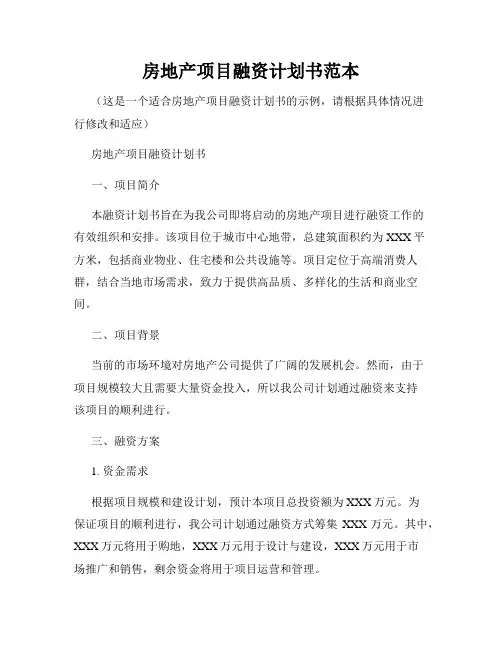 房地产项目融资计划书范本

（这是一个适合房地产项目融资计划书的示例，请根据具体情况进行修改和适应）

房地产项目融资计划书

一、项目简介

本融资计划书旨在为我公司即将启动的房地产项目进行融资工作的有效组织和安排。该项目位于城市中心地带，总建筑面积约为XXX平方米，包括商业物业、住宅楼和公共设施等。项目定位于高端消费人群，结合当地市场需求，致力于提供高品质、多样化的生活和商业空间。

二、项目背景

当前的市场环境对房地产公司提供了广阔的发展机会。然而，由于项目规模较大且需要大量资金投入，所以我公司计划通过融资来支持该项目的顺利进行。

三、融资方案

1. 资金需求

根据项目规模和建设计划，预计本项目总投资额为XXX万元。为保证项目的顺利进行，我公司计划通过融资方式筹集XXX万元。其中，XXX万元将用于购地，XXX万元用于设计与建设，XXX万元用于市场推广和销售，剩余资金将用于项目运营和管理。